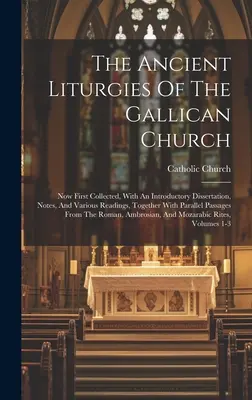 The Ancient Liturgies Of The Gallican Church

Catholic Church

Now First Collected, With An Introductory Dissertation, Notes, And Various Readings, Together With Parallel Passages From The Roman, Ambrosian, And Mozarabic Rites, Volumes 1-3